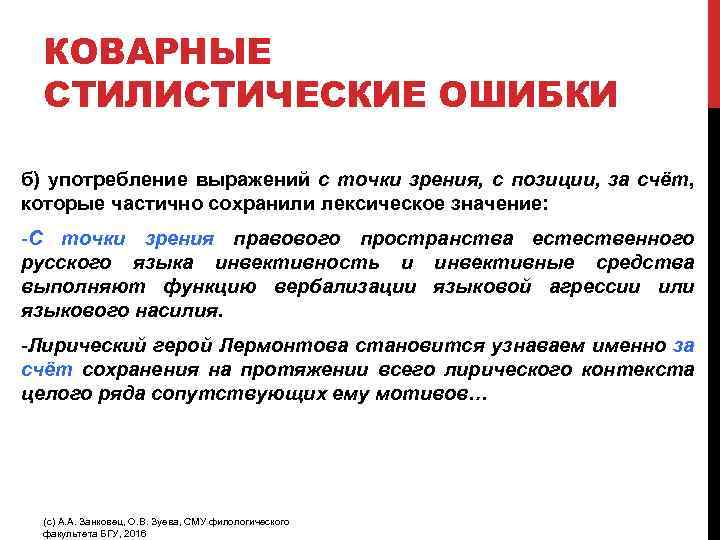 КОВАРНЫЕ СТИЛИСТИЧЕСКИЕ ОШИБКИ

б) употребление выражений с точки зрения, с позиции, за счёт, которые частично сохранили лексическое значение:

-С точки зрения правового пространства естественного русского языка инвективность и инвективные средства выполняют функцию вербализации языковой агрессии или языкового насилия.

-Лирический герой Лермонтова становится узнаваем именно за счёт сохранения на протяжении всего лирического контекста целого ряда сопутствующих ему мотивов…

(с) А.А. Занковец, О.В. Зуева, СМУ филологического факультета БГУ, 2016